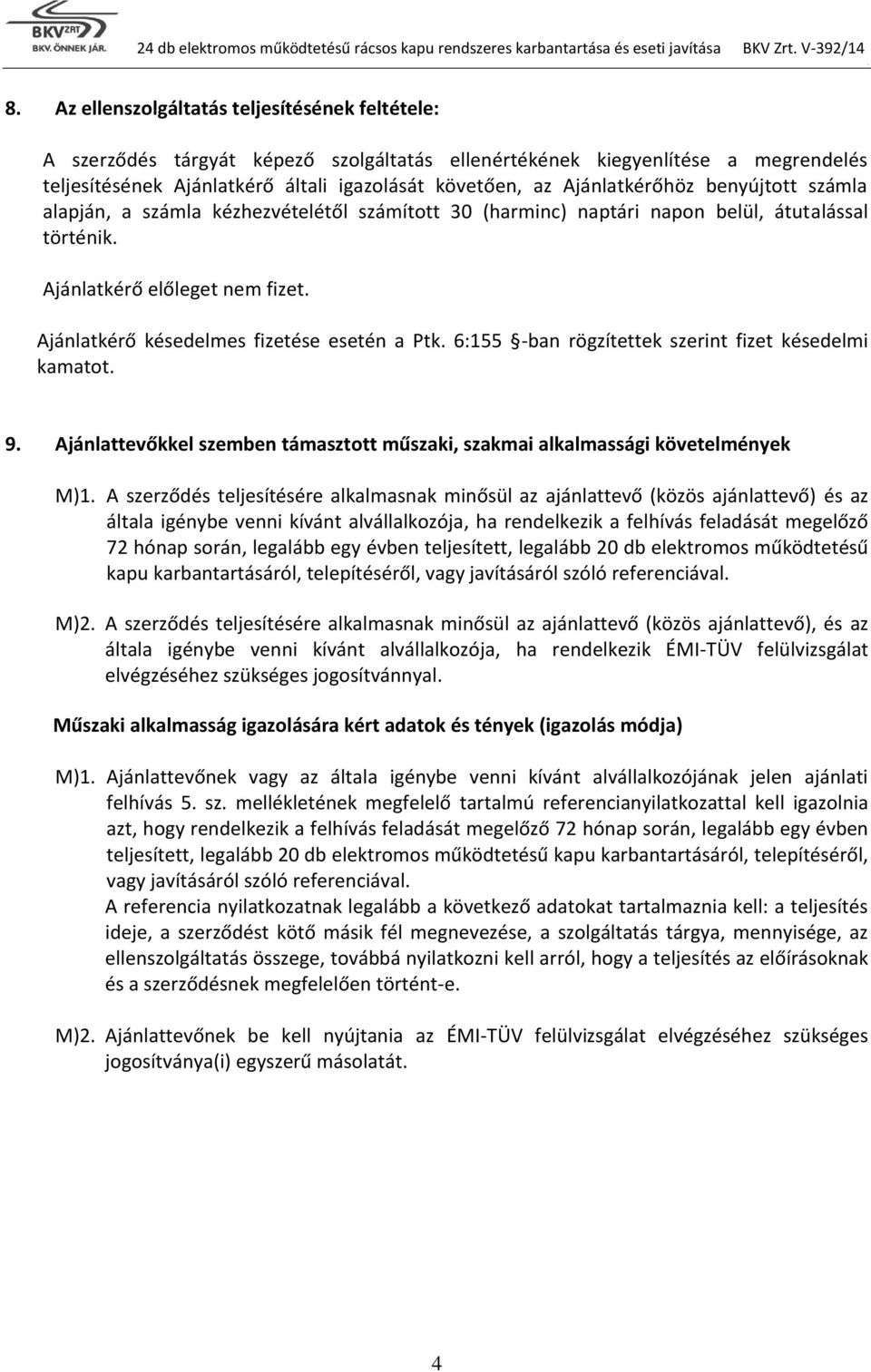 BKV ZRT
BKV. ÖNNEK JÁR.

24 db elektromos működtetésű rácsos kapu rendszeres karbantartása és eseti javítása BKV Zrt. V-392/14

8. Az ellenszolgáltatás teljesítésének feltétele:

A szerződés tárgyát képező szolgáltatás ellenértékének kiegyenlítése a megrendelés teljesítésének Ajánlatkérő általi igazolását követően, az Ajánlatkérőhöz benyújtott számla alapján, a számla kézhezvételétől számított 30 (harminc) naptári napon belül, átutalással történik.

Ajánlatkérő előleget nem fizet.

Ajánlatkérő késedelmes fizetése esetén a Ptk. 6:155 §-ban rögzítettek szerint fizet késedelmi kamatot.

9. Ajánlattevőkkel szemben támasztott műszaki, szakmai alkalmassági követelmények

M)1. A szerződés teljesítésére alkalmasnak minősül az ajánlattevő (közös ajánlattevő) és az általa igénybe venni kívánt alvállalkozója, ha rendelkezik a felhívás feladását megelőző 72 hónap során, legalább egy évben teljesített, legalább 20 db elektromos működtetésű kapu karbantartásáról, telepítéséről, vagy javításáról szóló referenciával.

M)2. A szerződés teljesítésére alkalmasnak minősül az ajánlattevő (közös ajánlattevő), és az általa igénybe venni kívánt alvállalkozója, ha rendelkezik ÉMI-TÜV felülvizsgálat elvégzéséhez szükséges jogosítvánnyal.

Műszaki alkalmasság igazolására kért adatok és tények (igazolás módja)

M)1. Ajánlattevőnek vagy az általa igénybe venni kívánt alvállalkozójának jelen ajánlati felhívás 5. sz. mellékletének megfelelő tartalmú referencianyilatkozattal kell igazolnia azt, hogy rendelkezik a felhívás feladását megelőző 72 hónap során, legalább egy évben teljesített, legalább 20 db elektromos működtetésű kapu karbantartásáról, telepítéséről, vagy javításáról szóló referenciával.
A referencia nyilatkozatnak legalább a következő adatokat tartalmaznia kell: a teljesítés ideje, a szerződést kötő másik fél megnevezése, a szolgáltatás tárgya, mennyisége, az ellenszolgáltatás összege, továbbá nyilatkozni kell arról, hogy a teljesítés az előírásoknak és a szerződésnek megfelelően történt-e.

M)2. Ajánlattevőnek be kell nyújtania az ÉMI-TÜV felülvizsgálat elvégzéséhez szükséges jogosítványa(i) egyszerű másolatát.

4